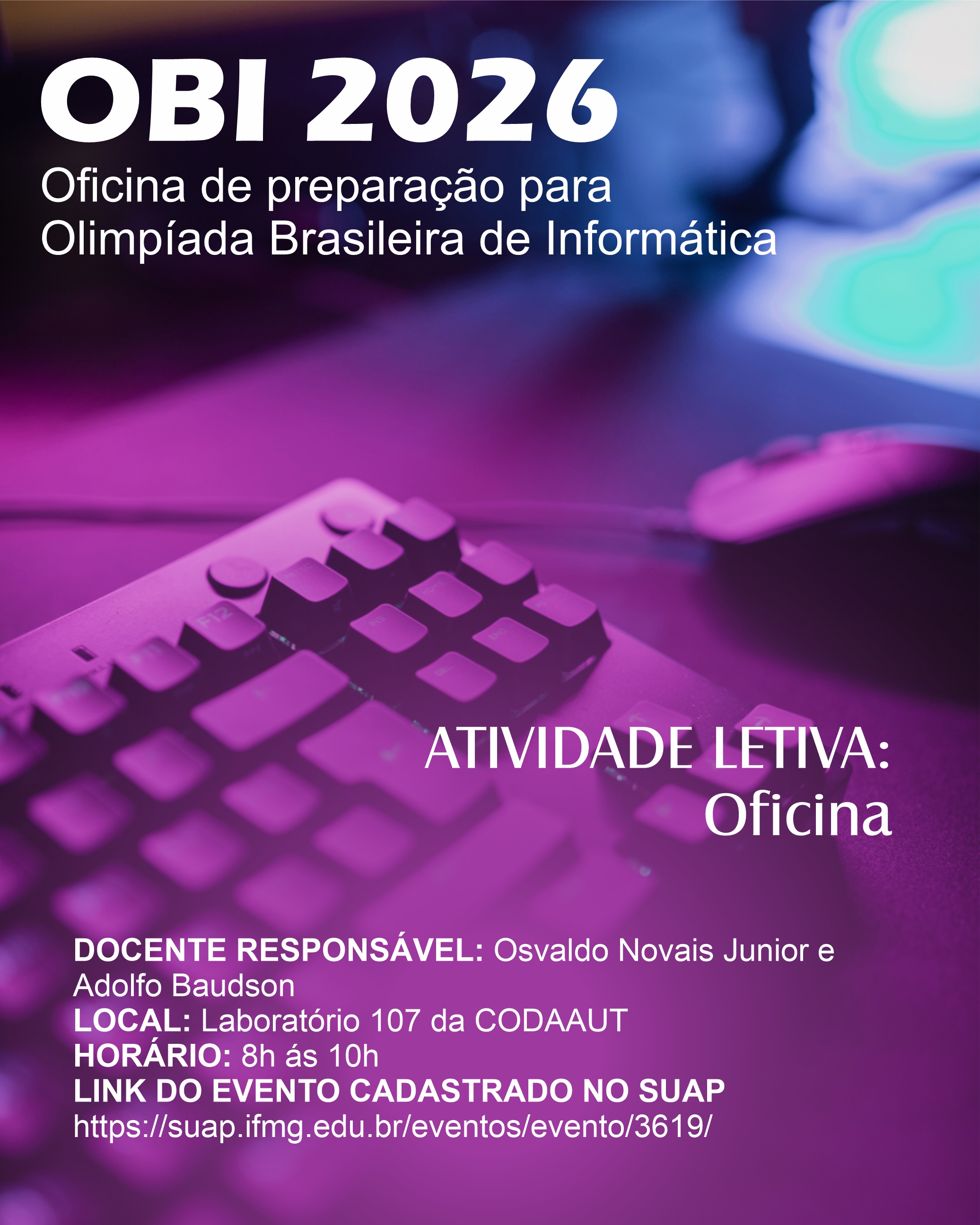 OBI 2026
Oficina de preparação para Olimpíada Brasileira de Informática

ATIVIDADE LETIVA:
Oficina

DOCENTE RESPONSÁVEL: Osvaldo Novais Junior e Adolfo Baudson
LOCAL: Laboratório 107 da CODAAUT
HORÁRIO: 8h ás 10h
LINK DO EVENTO CADASTRADO NO SUAP
https://suap.ifmg.edu.br/eventos/evento/3619/